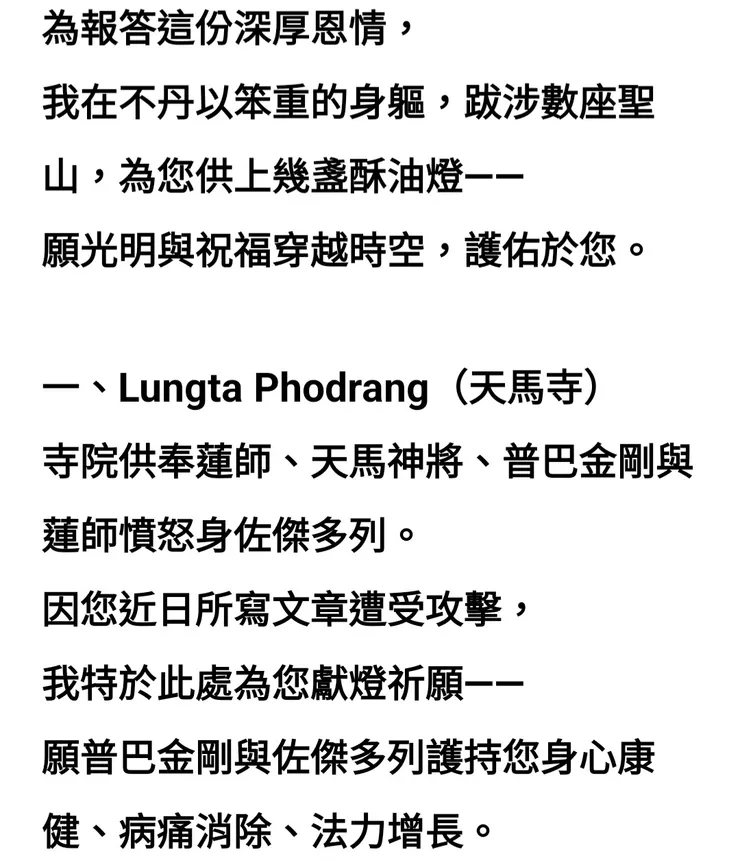 為報答這份深厚恩情，
我在不丹以笨重的身軀，跋涉數座聖山，為您供上幾盞酥油燈——
願光明與祝福穿越時空，護佑於您。

一、Lungta Phodrang（天馬寺）
寺院供奉蓮師、天馬神將、普巴金剛與蓮師憤怒身佐傑多列。
因您近日所寫文章遭受攻擊，
我特於此處為您獻燈祈願——
願普巴金剛與佐傑多列護持您身心康健、病痛消除、法力增長。